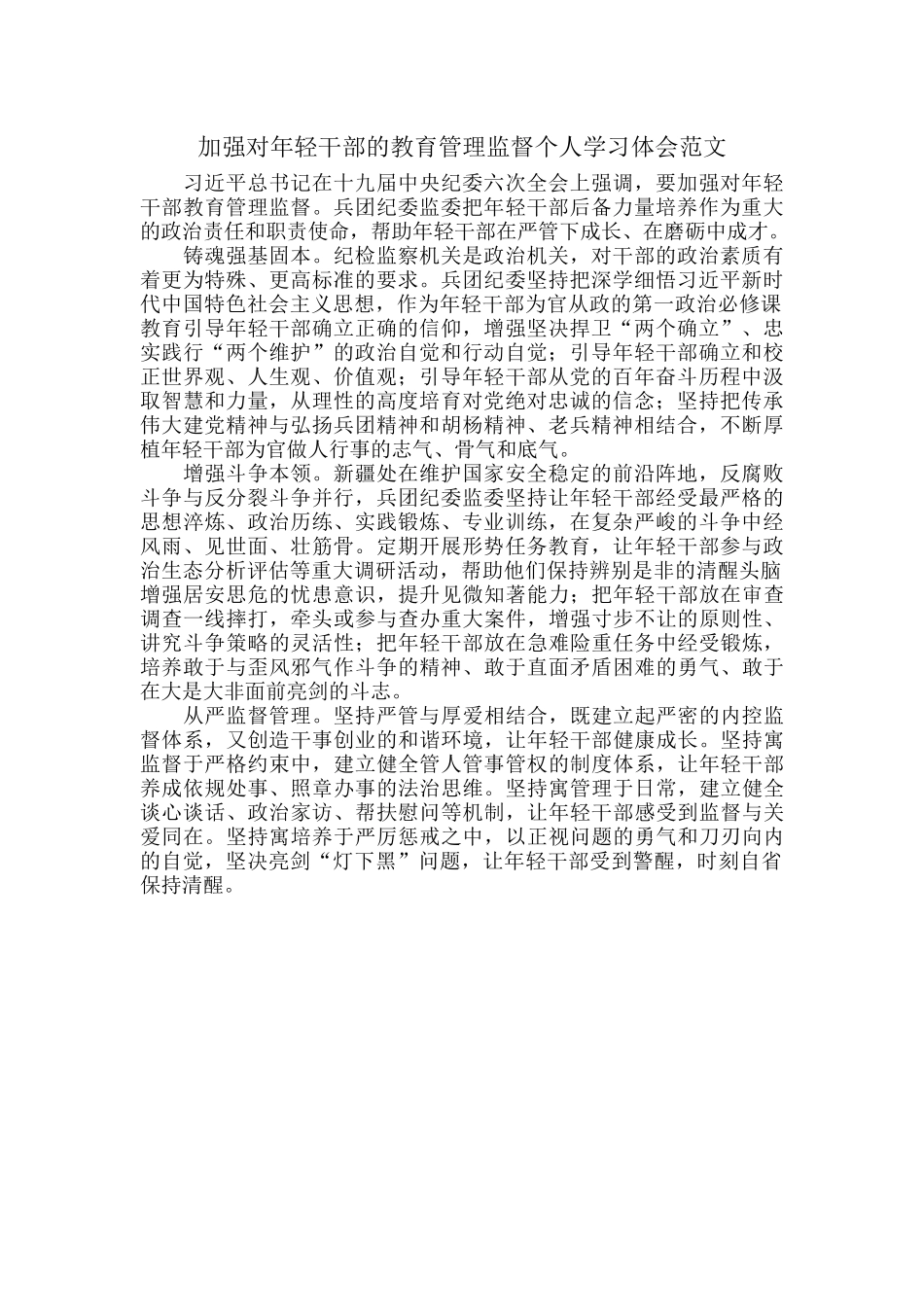 加强对年轻干部的教育管理监督个人学习体会范文

习近平总书记在十九届中央纪委六次全会上强调，要加强对年轻干部教育管理监督。兵团纪委监委把年轻干部后备力量培养作为重大的政治责任和职责使命，帮助年轻干部在严管下成长、在磨砺中成才。

铸魂强基固本。纪检监察机关是政治机关，对干部的政治素质有着更为特殊、更高标准的要求。兵团纪委坚持把深学细悟习近平新时代中国特色社会主义思想，作为年轻干部为官从政的第一政治必修课教育引导年轻干部确立正确的信仰，增强坚决捍卫“两个确立”、忠实践行“两个维护”的政治自觉和行动自觉；引导年轻干部确立和校正世界观、人生观、价值观；引导年轻干部从党的百年奋斗历程中汲取智慧和力量，从理性的高度培育对党绝对忠诚的信念；坚持把传承伟大建党精神与弘扬兵团精神和胡杨精神、老兵精神相结合，不断厚植年轻干部为官做人行事的志气、骨气和底气。

增强斗争本领。新疆处在维护国家安全稳定的前沿阵地，反腐败斗争与反分裂斗争并行，兵团纪委监委坚持让年轻干部经受最严格的思想淬炼、政治历练、实践锻炼、专业训练，在复杂严峻的斗争中经风雨、见世面、壮筋骨。定期开展形势任务教育，让年轻干部参与政治生态分析评估等重大调研活动，帮助他们保持辨别是非的清醒头脑增强居安思危的忧患意识，提升见微知著能力；把年轻干部放在审查调查一线摔打，牵头或参与查办重大案件，增强寸步不让的原则性、讲究斗争策略的灵活性；把年轻干部放在急难险重任务中经受锻炼，培养敢于与歪风邪气作斗争的精神、敢于直面矛盾困难的勇气、敢于在大是大非面前亮剑的斗志。

从严监督管理。坚持严管与厚爱相结合，既建立起严密的内控监督体系，又创造干事创业的和谐环境，让年轻干部健康成长。坚持寓监督于严格约束中，建立健全管人管事管权的制度体系，让年轻干部养成依规处事、照章办事的法治思维。坚持寓管理于日常，建立健全谈心谈话、政治家访、帮扶慰问等机制，让年轻干部感受到监督与关爱同在。坚持寓培养于严厉惩戒之中，以正视问题的勇气和刀刃向内的自觉，坚决亮剑“灯下黑”问题，让年轻干部受到警醒，时刻自省保持清醒。